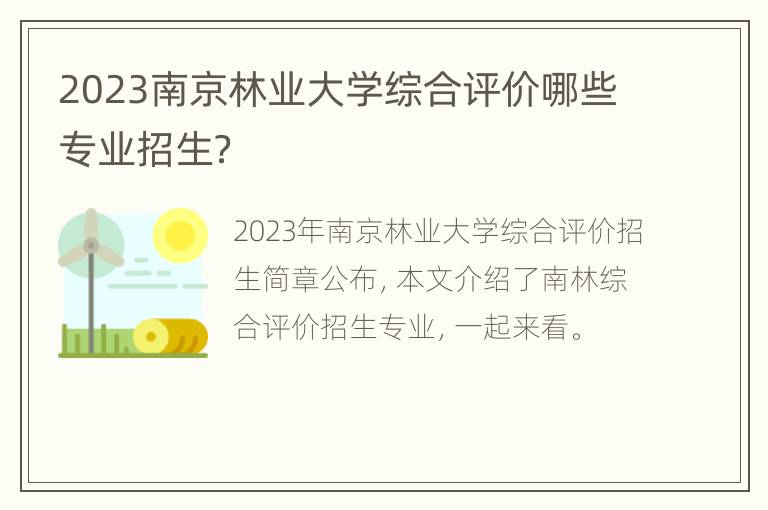 2023南京林业大学综合评价哪些专业招生?

2023年南京林业大学综合评价招生简章公布, 本文介绍了南林综合评价招生专业, 一起来看。